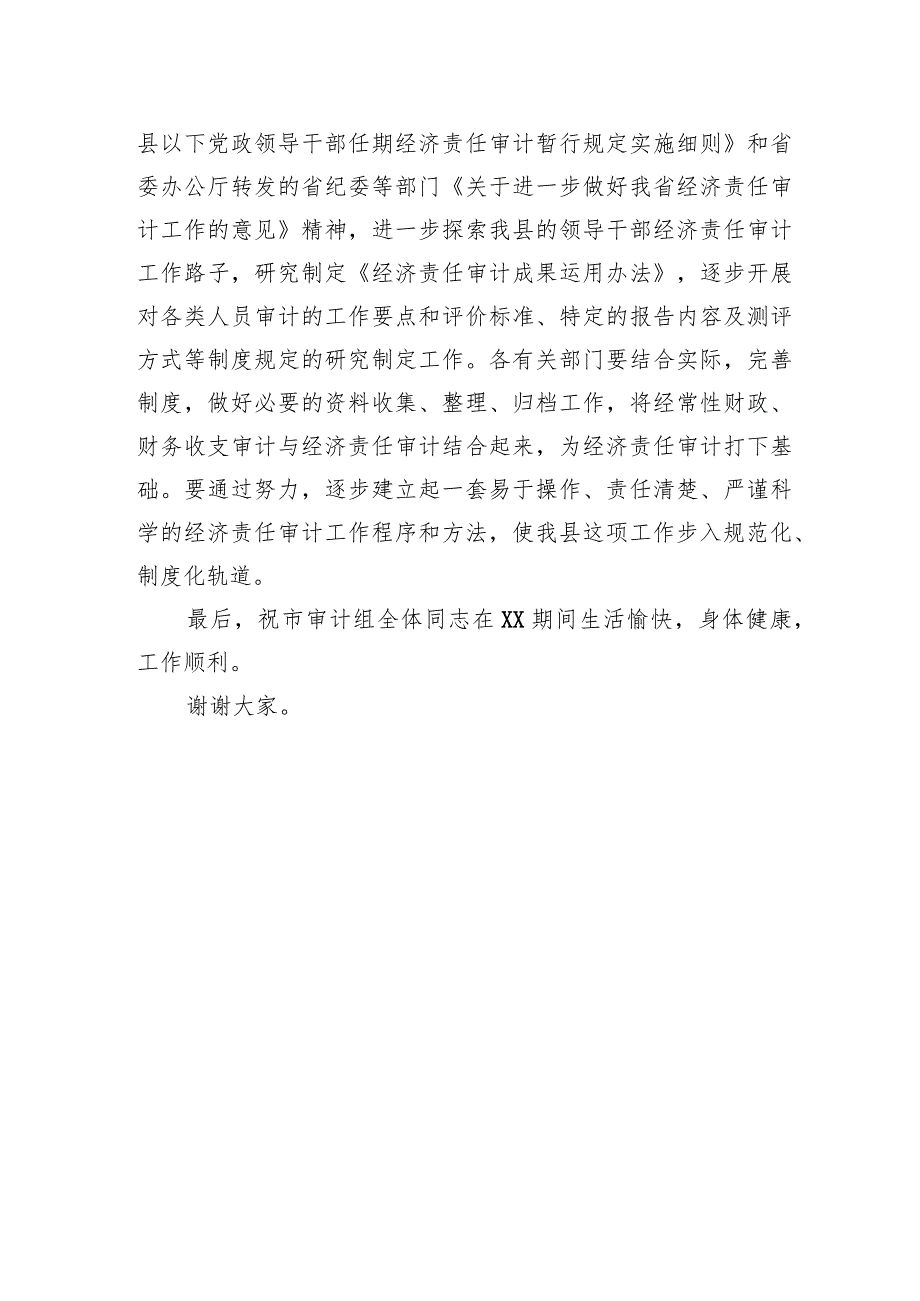 县以下党政领导干部任期经济责任审计暂行规定实施细则》和省委办公厅转发的省纪委等部门《关于进一步做好我省经济责任审计工作的意见》精神，进一步探索我县的领导干部经济责任审计工作路子，研究制定《经济责任审计成果运用办法》，逐步开展对各类人员审计的工作要点和评价标准、特定的报告内容及测评方式等制度规定的研究制定工作。各有关部门要结合实际，完善制度，做好必要的资料收集、整理、归档工作，将经常性财政、财务收支审计与经济责任审计结合起来，为经济责任审计打下基础。要通过努力，逐步建立起一套易于操作、责任清楚、严谨科学的经济责任审计工作程序和方法，使我县这项工作步入规范化、制度化轨道。

最后，祝市审计组全体同志在XX期间生活愉快，身体健康，工作顺利。

谢谢大家。